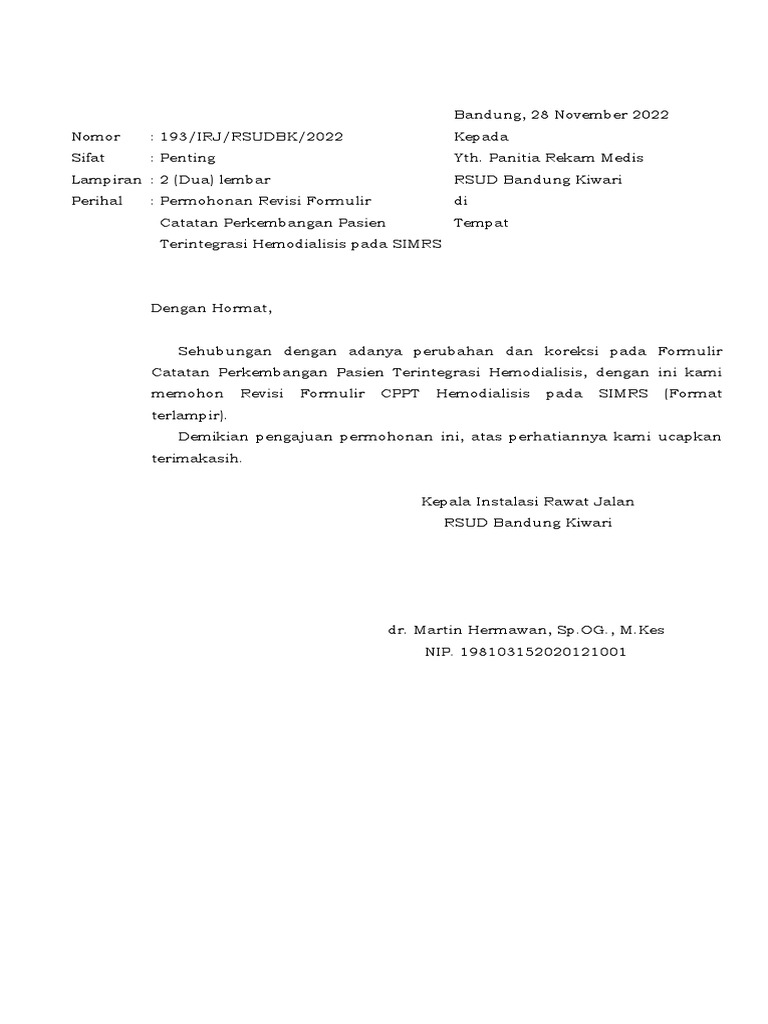 Bandung, 28 November 2022

Nomor : 193/IRJ/RSUDBK/2022
Sifat : Penting
Lampiran : 2 (Dua) lembar
Perihal : Permohonan Revisi Formulir Catatan Perkembangan Pasien Terintegrasi Hemodialisis pada SIMRS

Kepada
Yth. Panitia Rekam Medis
RSUD Bandung Kiwari
di
Tempat

Dengan Hormat,

Sehubungan dengan adanya perubahan dan koreksi pada Formulir Catatan Perkembangan Pasien Terintegrasi Hemodialisis, dengan ini kami memohon Revisi Formulir CPPT Hemodialisis pada SIMRS (Format terlampir).

Demikian pengajuan permohonan ini, atas perhatiannya kami ucapkan terimakasih.

Kepala Instalasi Rawat Jalan
RSUD Bandung Kiwari

dr. Martin Hermawan, Sp.OG., M.Kes
NIP. 198103152020121001